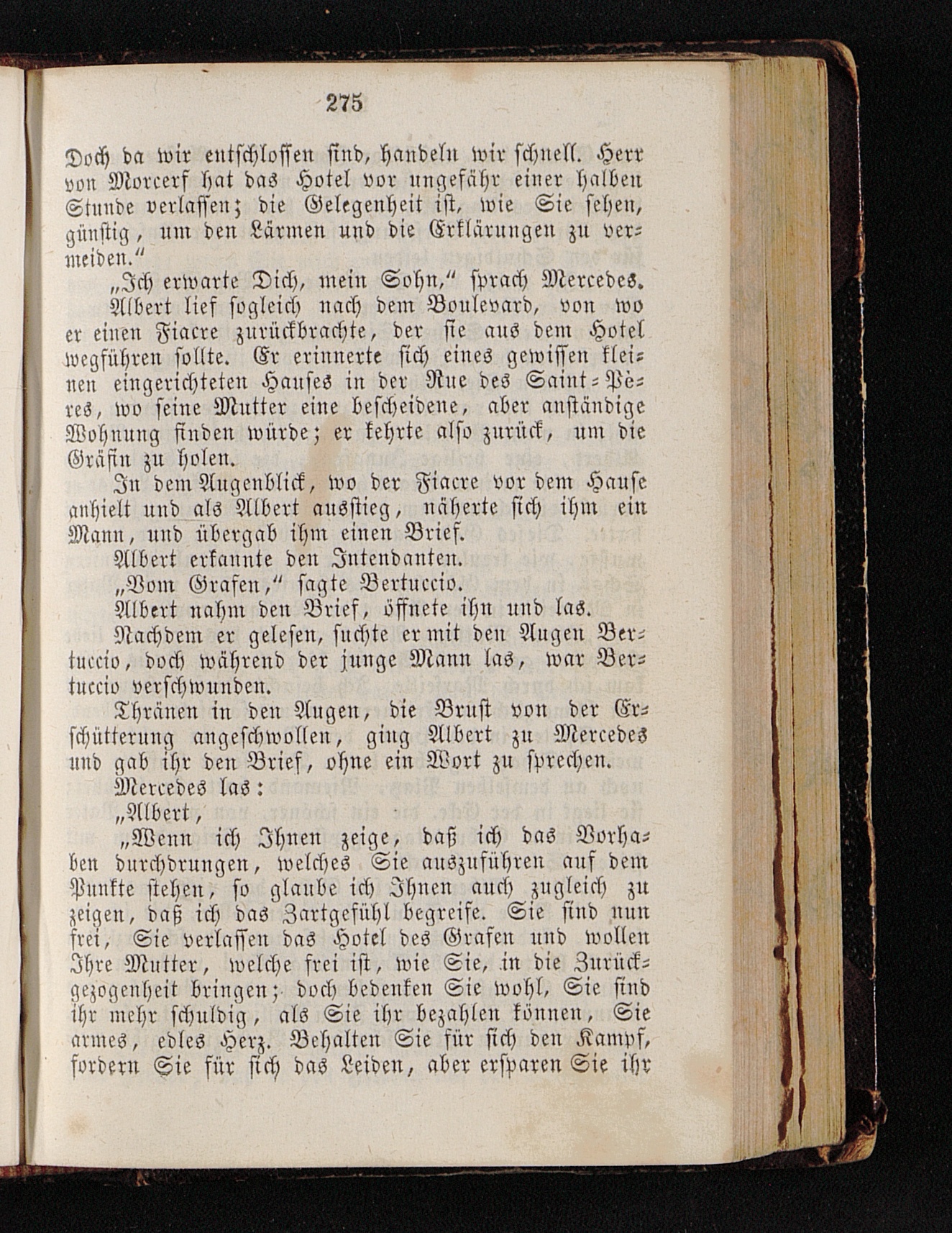 275

Doch da wir entschlossen sind, handeln wir schnell. Herr von Morcerf hat das Hotel vor ungefähr einer halben Stunde verlassen; die Gelegenheit ist, wie Sie sehen, günstig, um den Lärmen und die Erklärungen zu vermeiden."

„Ich erwarte Dich, mein Sohn," sprach Mercedes.

Albert lief sogleich nach dem Boulevard, von wo er einen Fiacre zurückbrachte, der sie aus dem Hotel wegführen sollte. Er erinnerte sich eines gewissen kleinen eingerichteten Hauses in der Rue des Saint-Pères, wo seine Mutter eine bescheidene, aber anständige Wohnung finden würde; er kehrte also zurück, um die Gräfin zu holen.

In dem Augenblick, wo der Fiacre vor dem Hause anhielt und als Albert ausstieg, näherte sich ihm ein Mann, und übergab ihm einen Brief.

Albert erkannte den Intendanten.

„Vom Grafen," sagte Bertuccio.

Albert nahm den Brief, öffnete ihn und las.

Nachdem er gelesen, suchte er mit den Augen Bertuccio, doch während der junge Mann las, war Bertuccio verschwunden.

Thränen in den Augen, die Brust von der Erschütterung angeschwollen, ging Albert zu Mercedes und gab ihr den Brief, ohne ein Wort zu sprechen.

Mercedes las:

„Albert,

„Wenn ich Ihnen zeige, daß ich das Vorhaben durchdrungen, welches Sie auszuführen auf dem Punkte stehen, so glaube ich Ihnen auch zugleich zu zeigen, daß ich das Zartgefühl begreife. Sie sind nun frei, Sie verlassen das Hotel des Grafen und wollen Ihre Mutter, welche frei ist, wie Sie, in die Zurückgezogenheit bringen; doch bedenken Sie wohl, Sie sind ihr mehr schuldig, als Sie ihr bezahlen können, Sie armes, edles Herz. Behalten Sie für sich den Kampf, fordern Sie für sich das Leiden, aber ersparen Sie ihr